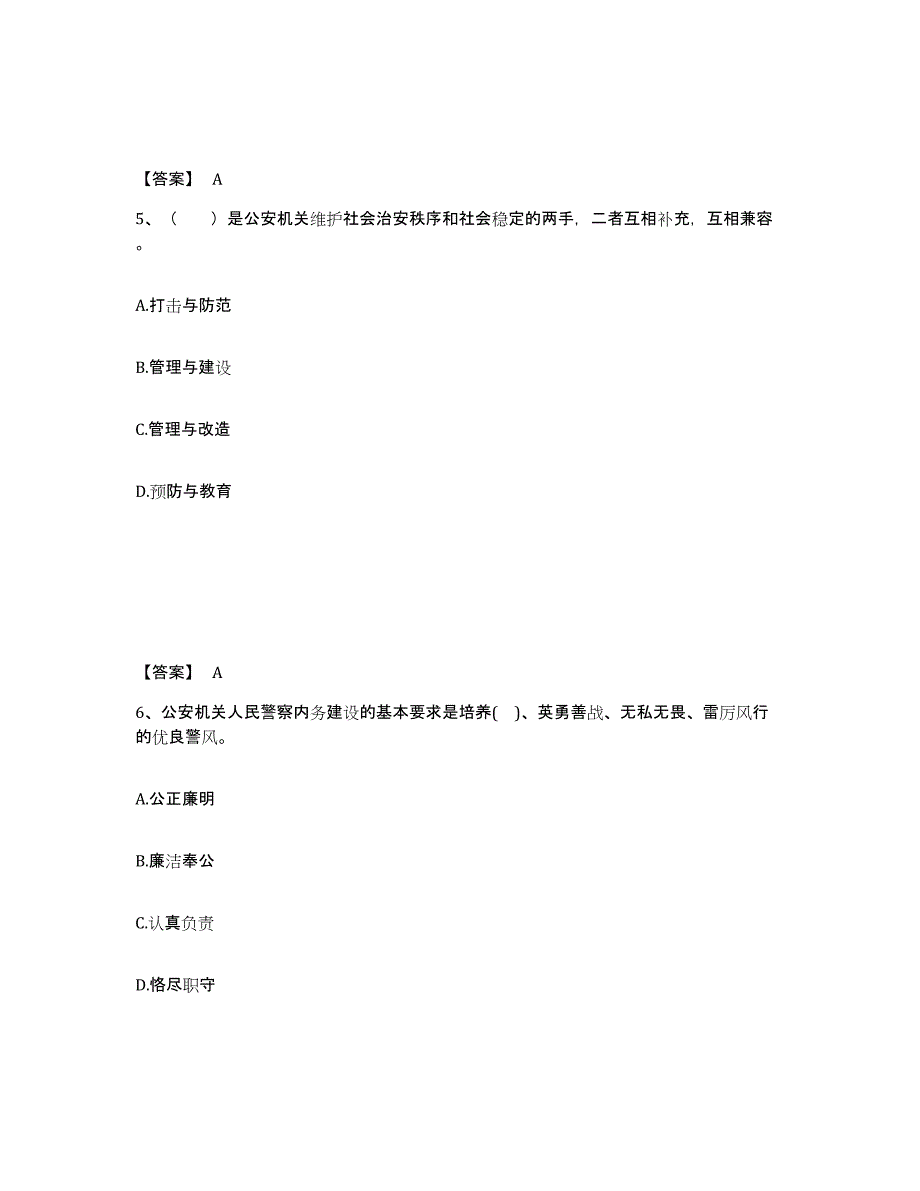 【答案】 A

5、（　）是公安机关维护社会治安秩序和社会稳定的两手，二者互相补充，互相兼容。

A.打击与防范

B.管理与建设

C.管理与改造

D.预防与教育

【答案】 A

6、公安机关人民警察内务建设的基本要求是培养(　)、英勇善战、无私无畏、雷厉风行的优良警风。

A.公正廉明

B.廉洁奉公

C.认真负责

D.恪尽职守